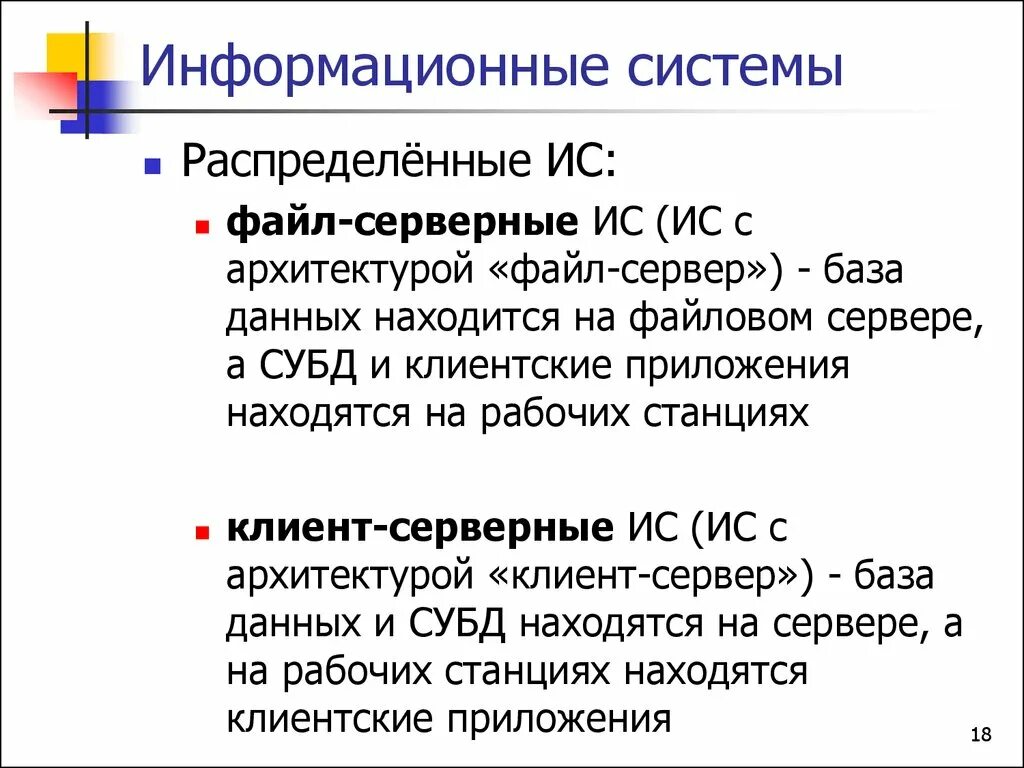 Информационные системы

Распределённые ИС:

файл-серверные ИС (ИС с архитектурой «файл-сервер») - база данных находится на файловом сервере, а СУБД и клиентские приложения находятся на рабочих станциях

клиент-серверные ИС (ИС с архитектурой «клиент-сервер») - база данных и СУБД находятся на сервере, а на рабочих станциях находятся клиентские приложения

18